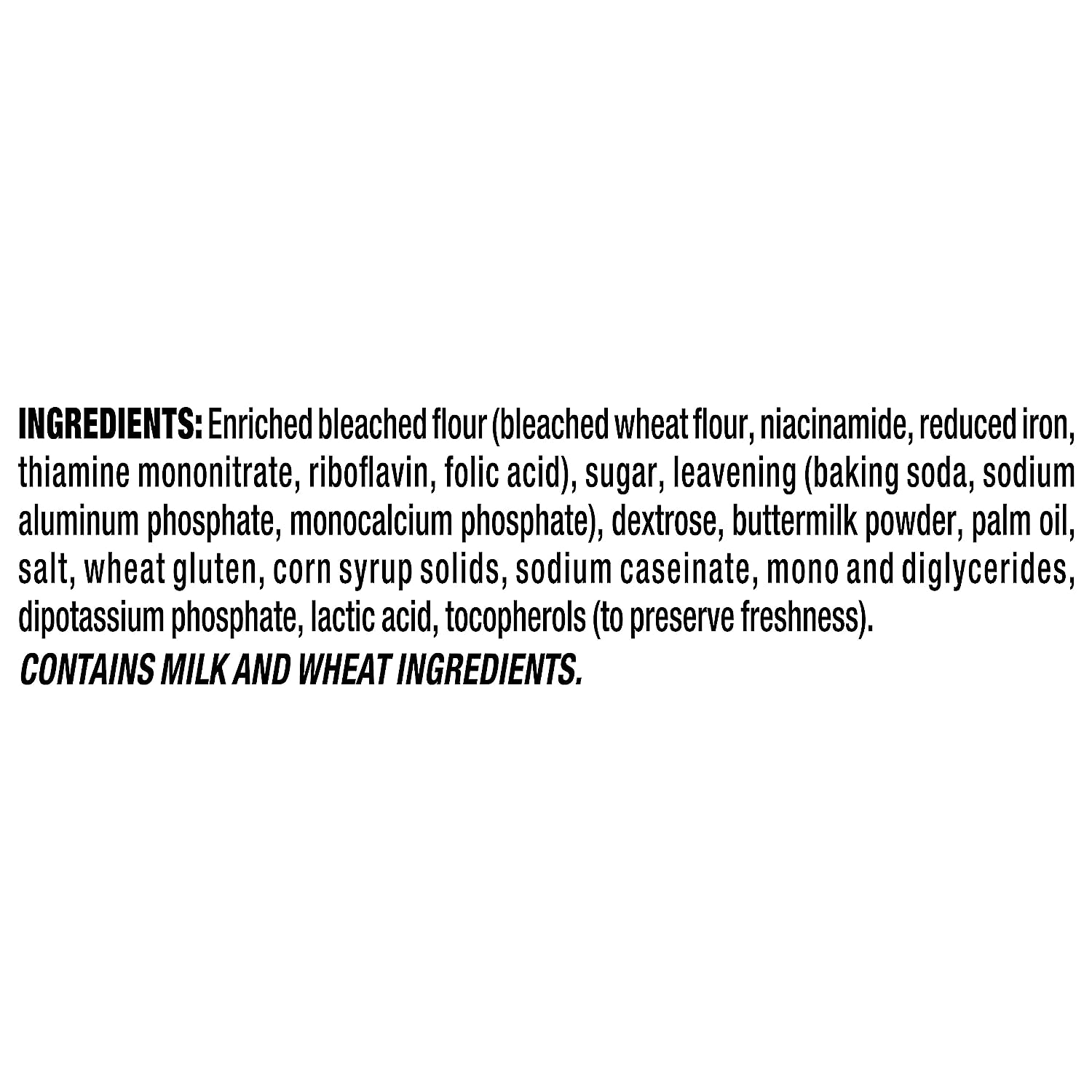 INGREDIENTS: Enriched bleached flour (bleached wheat flour, niacinamide, reduced iron, thiamine mononitrate, riboflavin, folic acid), sugar, leavening (baking soda, sodium aluminum phosphate, monocalcium phosphate), dextrose, buttermilk powder, palm oil, salt, wheat gluten, corn syrup solids, sodium caseinate, mono and diglycerides, dipotassium phosphate, lactic acid, tocopherols (to preserve freshness).

CONTAINS MILK AND WHEAT INGREDIENTS.